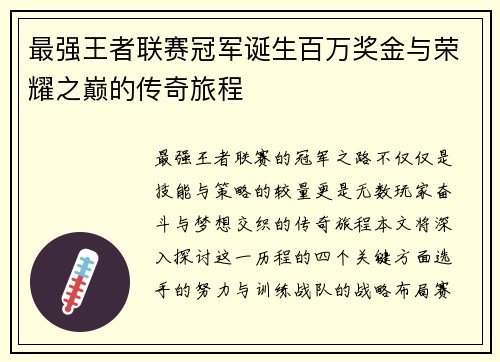 最强王者联赛冠军诞生百万奖金与荣耀之巅的传奇旅程

最强王者联赛的冠军之路不仅仅是技能与策略的较量更是无数玩家奋斗与梦想交织的传奇旅程本文将深入探讨这一历程的四个关键方面选手的努力与训练战队的战略布局赛